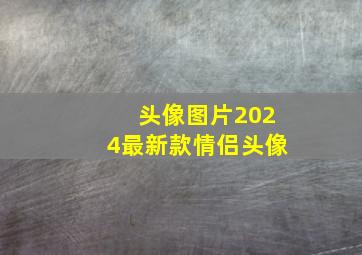 头像图片2024最新款情侣头像